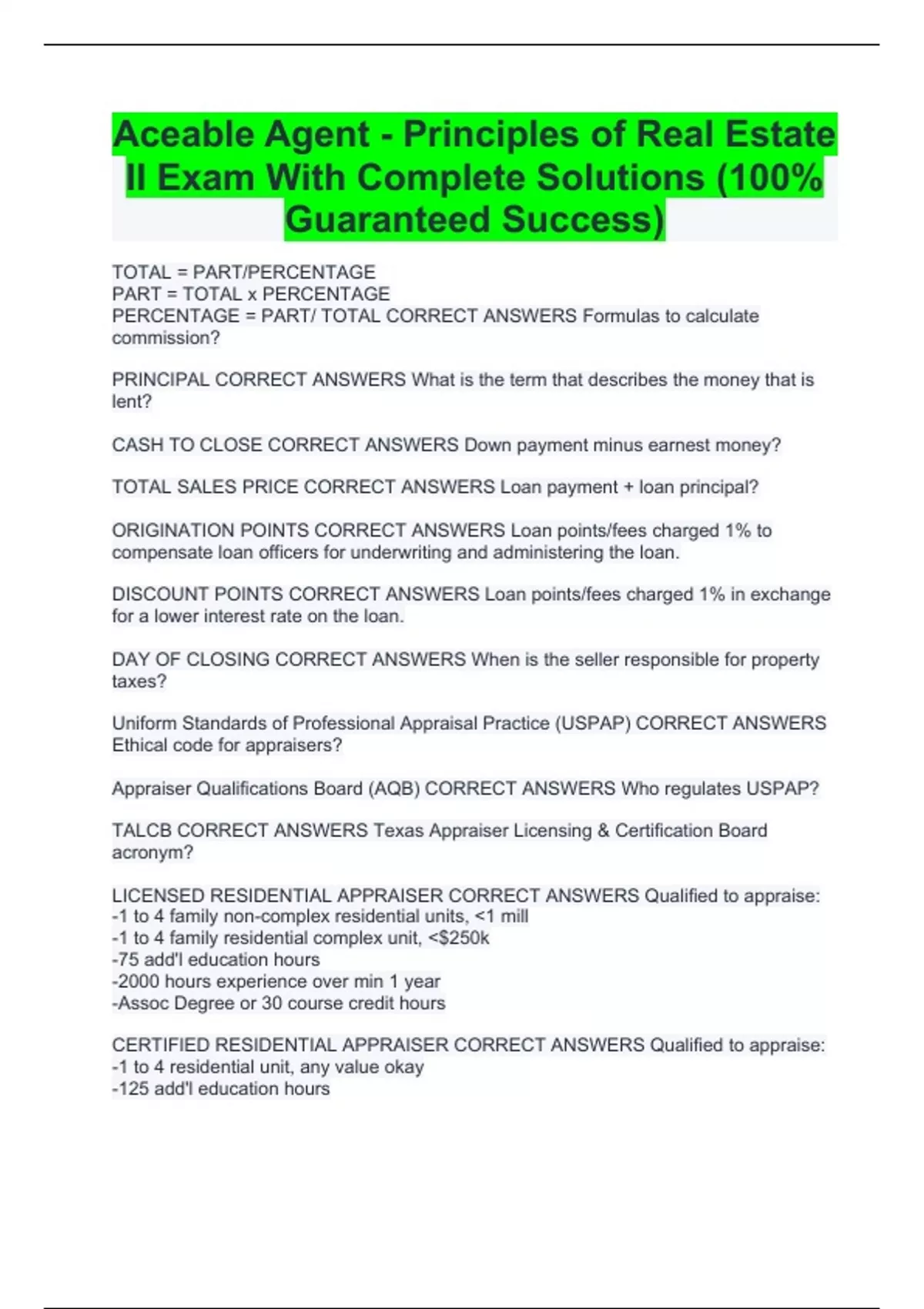 Aceable Agent - Principles of Real Estate II Exam With Complete Solutions (100% Guaranteed Success)

TOTAL = PART/PERCENTAGE
PART = TOTAL x PERCENTAGE
PERCENTAGE = PART/ TOTAL CORRECT ANSWERS Formulas to calculate commission?

PRINCIPAL CORRECT ANSWERS What is the term that describes the money that is lent?

CASH TO CLOSE CORRECT ANSWERS Down payment minus earnest money?

TOTAL SALES PRICE CORRECT ANSWERS Loan payment + loan principal?

ORIGINATION POINTS CORRECT ANSWERS Loan points/fees charged 1% to compensate loan officers for underwriting and administering the loan.

DISCOUNT POINTS CORRECT ANSWERS Loan points/fees charged 1% in exchange for a lower interest rate on the loan.

DAY OF CLOSING CORRECT ANSWERS When is the seller responsible for property taxes?

Uniform Standards of Professional Appraisal Practice (USPAP) CORRECT ANSWERS Ethical code for appraisers?

Appraiser Qualifications Board (AQB) CORRECT ANSWERS Who regulates USPAP?

TALCB CORRECT ANSWERS Texas Appraiser Licensing & Certification Board acronym?

LICENSED RESIDENTIAL APPRAISER CORRECT ANSWERS Qualified to appraise:
-1 to 4 family non-complex residential units, <1 mill
-1 to 4 family residential complex unit, <$250k
-75 add'l education hours
-2000 hours experience over min 1 year
-Assoc Degree or 30 course credit hours

CERTIFIED RESIDENTIAL APPRAISER CORRECT ANSWERS Qualified to appraise:
-1 to 4 residential unit, any value okay
-125 add'l education hours